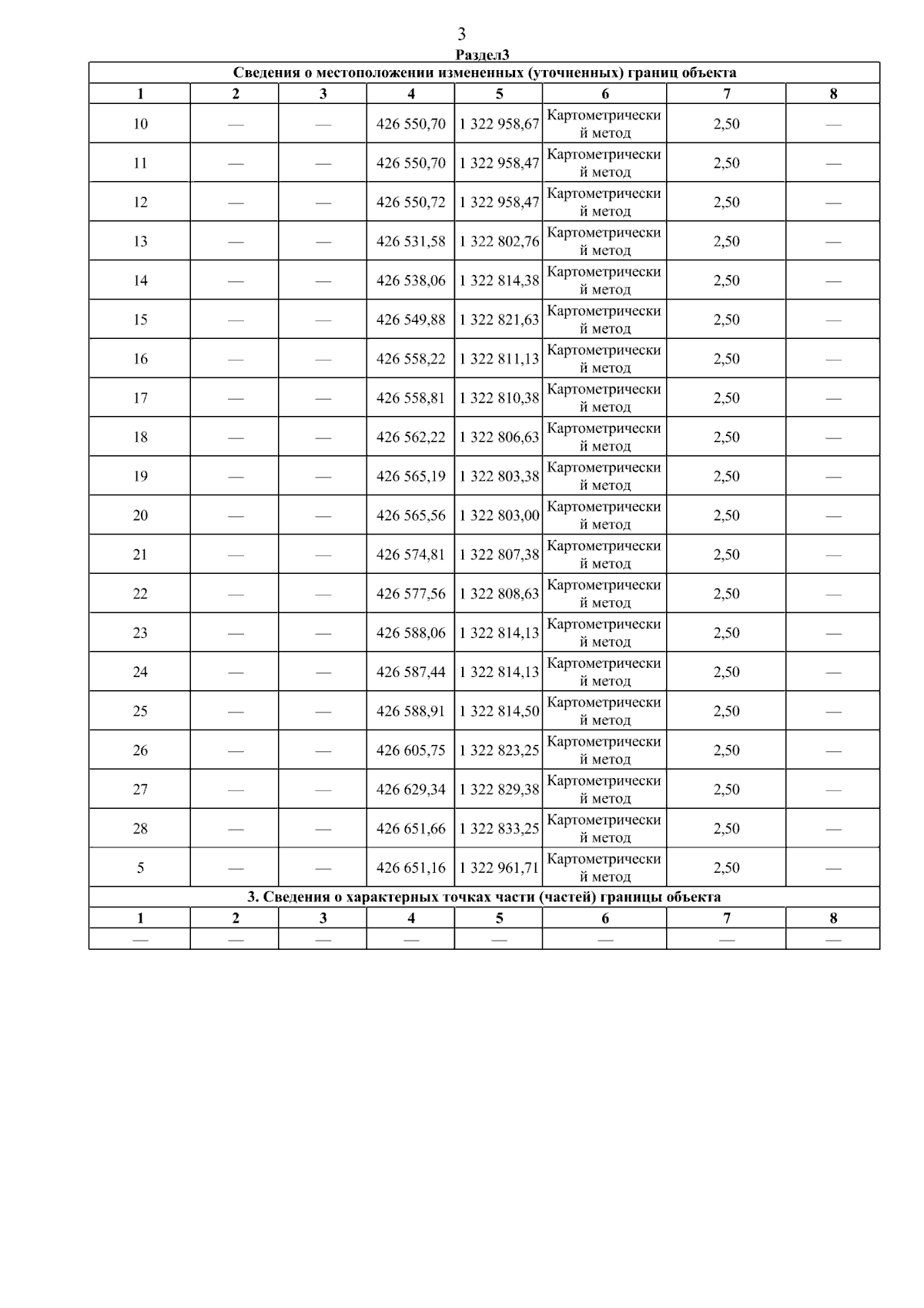 3

Раздел3

Сведения о местоположении измененных (уточненных) границ объекта

| 1 | 2 | 3 | 4 | 5 | 6 | 7 | 8 |
|---|---|---|---|---|---|---|---|
| 10 | — | — | 426 550,70 | 1 322 958,67 | Картометрический метод | 2,50 | — |
| 11 | — | — | 426 550,70 | 1 322 958,47 | Картометрический метод | 2,50 | — |
| 12 | — | — | 426 550,72 | 1 322 958,47 | Картометрический метод | 2,50 | — |
| 13 | — | — | 426 531,58 | 1 322 802,76 | Картометрический метод | 2,50 | — |
| 14 | — | — | 426 538,06 | 1 322 814,38 | Картометрический метод | 2,50 | — |
| 15 | — | — | 426 549,88 | 1 322 821,63 | Картометрический метод | 2,50 | — |
| 16 | — | — | 426 558,22 | 1 322 811,13 | Картометрический метод | 2,50 | — |
| 17 | — | — | 426 558,81 | 1 322 810,38 | Картометрический метод | 2,50 | — |
| 18 | — | — | 426 562,22 | 1 322 806,63 | Картометрический метод | 2,50 | — |
| 19 | — | — | 426 565,19 | 1 322 803,38 | Картометрический метод | 2,50 | — |
| 20 | — | — | 426 565,56 | 1 322 803,00 | Картометрический метод | 2,50 | — |
| 21 | — | — | 426 574,81 | 1 322 807,38 | Картометрический метод | 2,50 | — |
| 22 | — | — | 426 577,56 | 1 322 808,63 | Картометрический метод | 2,50 | — |
| 23 | — | — | 426 588,06 | 1 322 814,13 | Картометрический метод | 2,50 | — |
| 24 | — | — | 426 587,44 | 1 322 814,13 | Картометрический метод | 2,50 | — |
| 25 | — | — | 426 588,91 | 1 322 814,50 | Картометрический метод | 2,50 | — |
| 26 | — | — | 426 605,75 | 1 322 823,25 | Картометрический метод | 2,50 | — |
| 27 | — | — | 426 629,34 | 1 322 829,38 | Картометрический метод | 2,50 | — |
| 28 | — | — | 426 651,66 | 1 322 833,25 | Картометрический метод | 2,50 | — |
| 5 | — | — | 426 651,16 | 1 322 961,71 | Картометрический метод | 2,50 | — |

3. Сведения о характерных точках части (частей) границы объекта

| 1 | 2 | 3 | 4 | 5 | 6 | 7 | 8 |
|---|---|---|---|---|---|---|---|
| — | — | — | — | — | — | — | — |